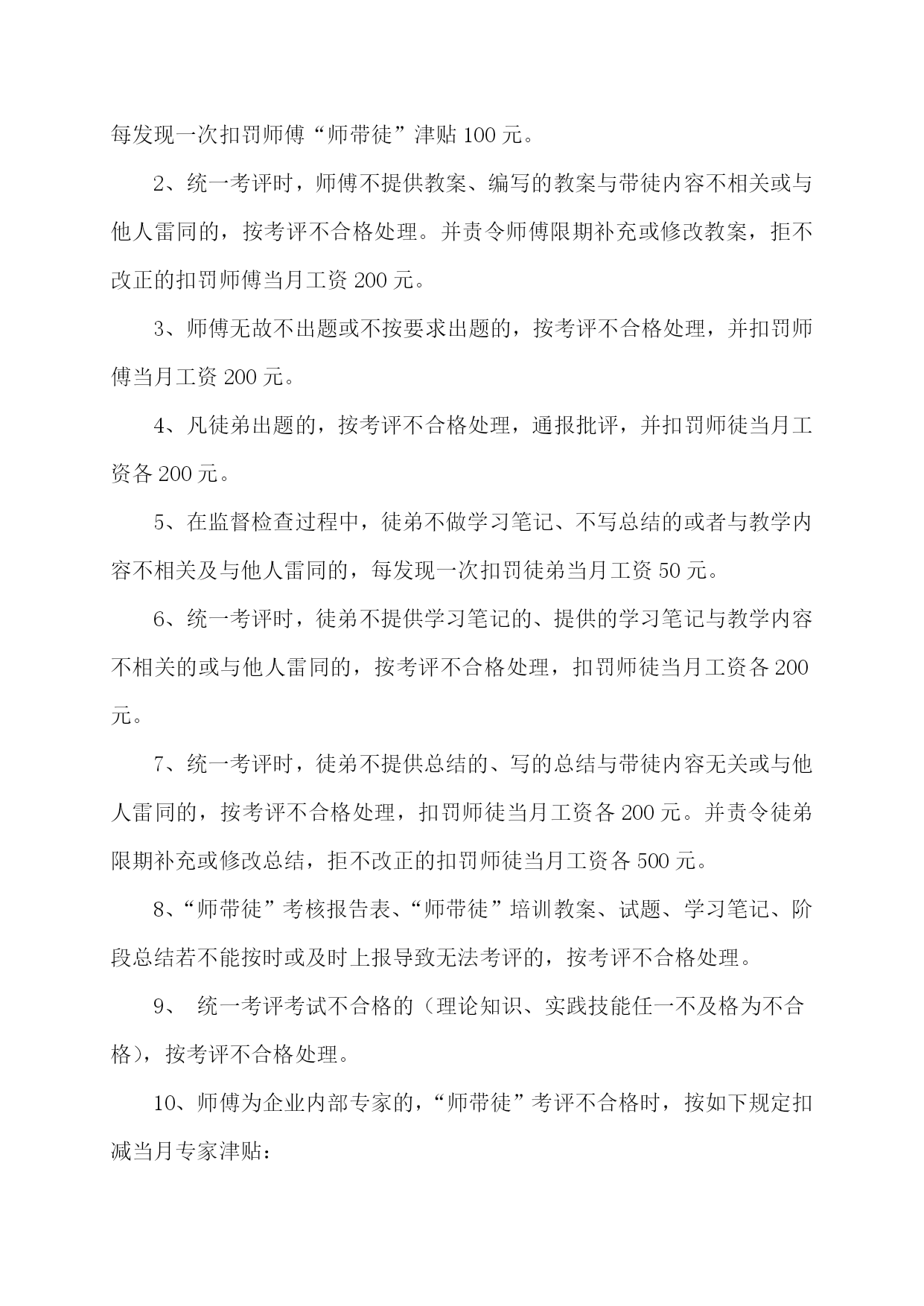 每发现一次扣罚师傅“师带徒”津贴 100 元。

2、统一考评时，师傅不提供教案、编写的教案与带徒内容不相关或与他人雷同的，按考评不合格处理。并责令师傅限期补充或修改教案，拒不改正的扣罚师傅当月工资 200 元。

3、师傅无故不出题或不按要求出题的，按考评不合格处理，并扣罚师傅当月工资 200 元。

4、凡徒弟出题的，按考评不合格处理，通报批评，并扣罚师徒当月工资各 200 元。

5、在监督检查过程中，徒弟不做学习笔记、不写总结的或者与教学内容不相关及与他人雷同的，每发现一次扣罚徒弟当月工资 50 元。

6、统一考评时，徒弟不提供学习笔记的、提供的学习笔记与教学内容不相关的或与他人雷同的，按考评不合格处理，扣罚师徒当月工资各 200 元。

7、统一考评时，徒弟不提供总结的、写的总结与带徒内容无关或与他人雷同的，按考评不合格处理，扣罚师徒当月工资各 200 元。并责令徒弟限期补充或修改总结，拒不改正的扣罚师徒当月工资各 500 元。

8、“师带徒”考核报告表、“师带徒”培训教案、试题、学习笔记、阶段总结若不能按时或及时上报导致无法考评的，按考评不合格处理。

9、 统一考评考试不合格的（理论知识、实践技能任一不及格为不合格），按考评不合格处理。

10、师傅为企业内部专家的，“师带徒”考评不合格时，按如下规定扣减当月专家津贴：